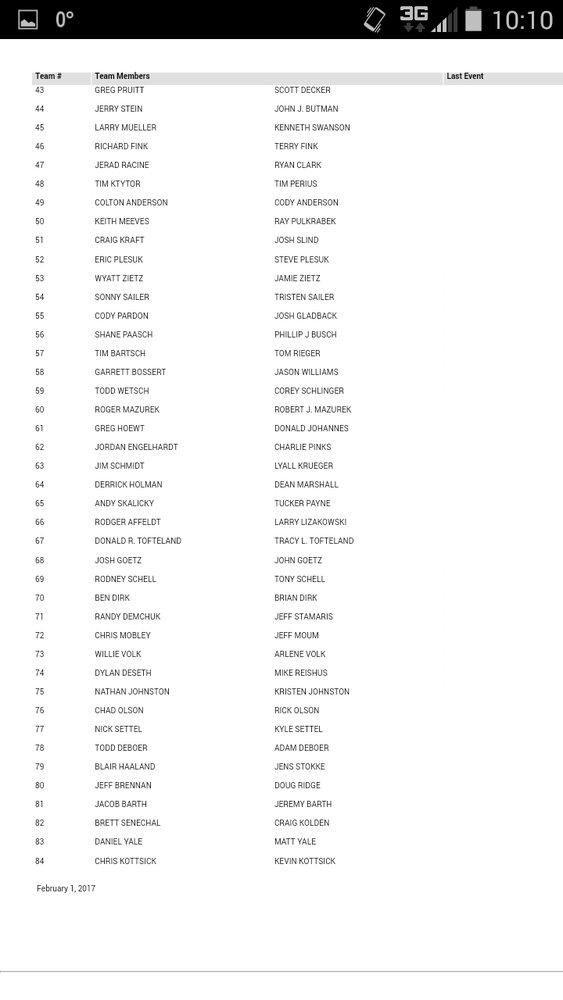 0° 3G 10:10

| Team # | Team Members | | Last Event |
|---|---|---|---|
| 43 | GREG PRUITT | SCOTT DECKER | |
| 44 | JERRY STEIN | JOHN J. BUTMAN | |
| 45 | LARRY MUELLER | KENNETH SWANSON | |
| 46 | RICHARD FINK | TERRY FINK | |
| 47 | JERAD RACINE | RYAN CLARK | |
| 48 | TIM KTYTOR | TIM PERIUS | |
| 49 | COLTON ANDERSON | CODY ANDERSON | |
| 50 | KEITH MEEVES | RAY PULKRABEK | |
| 51 | CRAIG KRAFT | JOSH SLIND | |
| 52 | ERIC PLESUK | STEVE PLESUK | |
| 53 | WYATT ZIETZ | JAMIE ZIETZ | |
| 54 | SONNY SAILER | TRISTEN SAILER | |
| 55 | CODY PARDON | JOSH GLADBACK | |
| 56 | SHANE PAASCH | PHILLIP J BUSCH | |
| 57 | TIM BARTSCH | TOM RIEGER | |
| 58 | GARRETT BOSSERT | JASON WILLIAMS | |
| 59 | TODD WETSCH | COREY SCHLINGER | |
| 60 | ROGER MAZUREK | ROBERT J. MAZUREK | |
| 61 | GREG HOEWT | DONALD JOHANNES | |
| 62 | JORDAN ENGELHARDT | CHARLIE PINKS | |
| 63 | JIM SCHMIDT | LYALL KRUEGER | |
| 64 | DERRICK HOLMAN | DEAN MARSHALL | |
| 65 | ANDY SKALICKY | TUCKER PAYNE | |
| 66 | RODGER AFFELDT | LARRY LIZAKOWSKI | |
| 67 | DONALD R. TOFTELAND | TRACY L. TOFTELAND | |
| 68 | JOSH GOETZ | JOHN GOETZ | |
| 69 | RODNEY SCHELL | TONY SCHELL | |
| 70 | BEN DIRK | BRIAN DIRK | |
| 71 | RANDY DEMCHUK | JEFF STAMARIS | |
| 72 | CHRIS MOBLEY | JEFF MOUM | |
| 73 | WILLIE VOLK | ARLENE VOLK | |
| 74 | DYLAN DESETH | MIKE REISHUS | |
| 75 | NATHAN JOHNSTON | KRISTEN JOHNSTON | |
| 76 | CHAD OLSON | RICK OLSON | |
| 77 | NICK SETTEL | KYLE SETTEL | |
| 78 | TODD DEBOER | ADAM DEBOER | |
| 79 | BLAIR HAALAND | JENS STOKKE | |
| 80 | JEFF BRENNAN | DOUG RIDGE | |
| 81 | JACOB BARTH | JEREMY BARTH | |
| 82 | BRETT SENECHAL | CRAIG KOLDEN | |
| 83 | DANIEL YALE | MATT YALE | |
| 84 | CHRIS KOTTSICK | KEVIN KOTTSICK | |

February 1, 2017